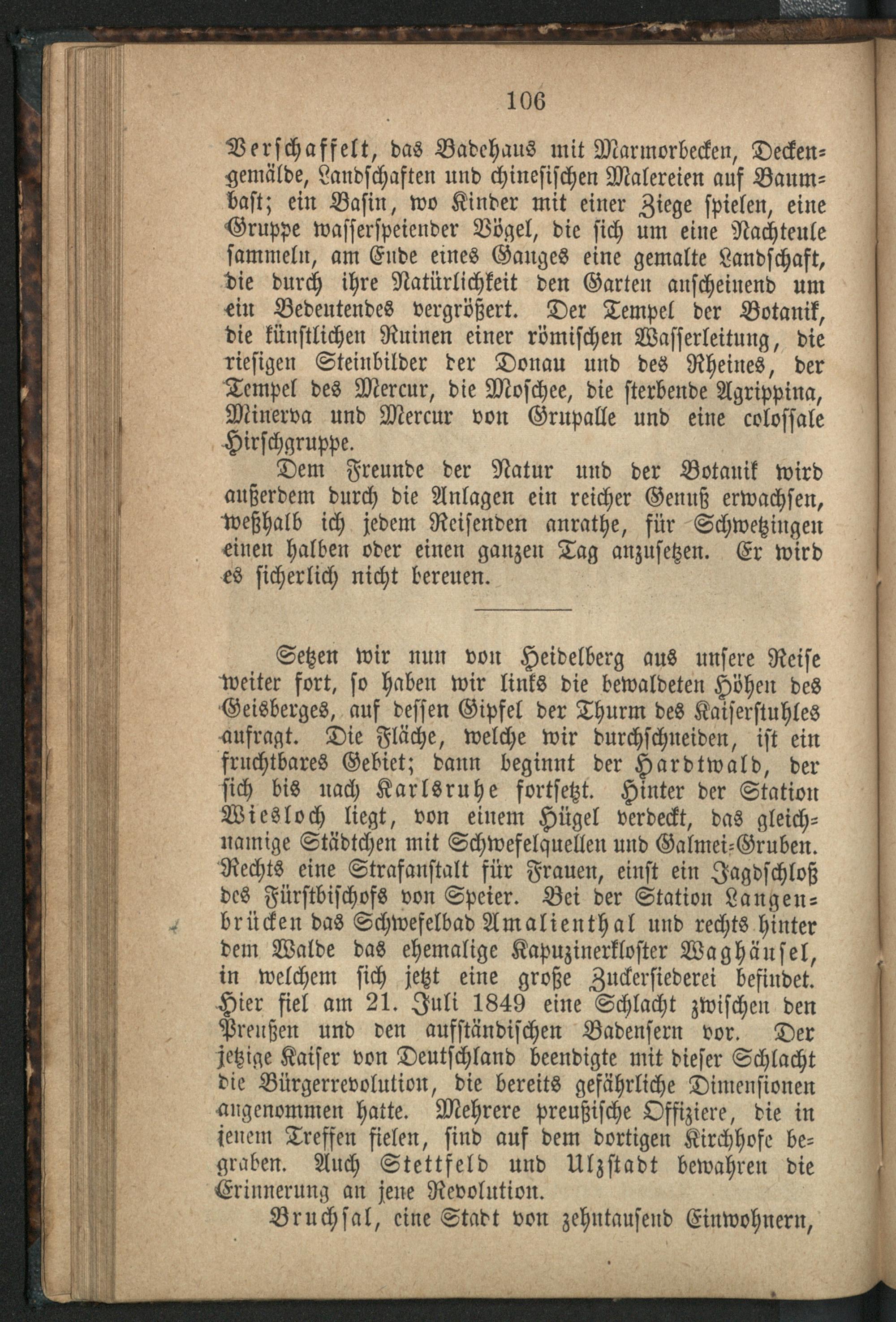 106

Verschaffelt, das Badehaus mit Marmorbecken, Deckengemälde, Landschaften und chinesischen Malereien auf Baumbast; ein Basin, wo Kinder mit einer Ziege spielen, eine Gruppe wasserspeiender Vögel, die sich um eine Nachteule sammeln, am Ende eines Ganges eine gemalte Landschaft, die durch ihre Natürlichkeit den Garten anscheinend um ein Bedeutendes vergrößert. Der Tempel der Botanik, die künstlichen Ruinen einer römischen Wasserleitung, die riesigen Steinbilder der Donau und des Rheines, der Tempel des Mercur, die Moschee, die sterbende Agrippina, Minerva und Mercur von Grupalle und eine colossale Hirschgruppe.

Dem Freunde der Natur und der Botanik wird außerdem durch die Anlagen ein reicher Genuß erwachsen, weßhalb ich jedem Reisenden anrathe, für Schwetzingen einen halben oder einen ganzen Tag anzusetzen. Er wird es sicherlich nicht bereuen.

Setzen wir nun von Heidelberg aus unsere Reise weiter fort, so haben wir links die bewaldeten Höhen des Geisberges, auf dessen Gipfel der Thurm des Kaiserstuhles aufragt. Die Fläche, welche wir durchschneiden, ist ein fruchtbares Gebiet; dann beginnt der Hardtwald, der sich bis nach Karlsruhe fortsetzt. Hinter der Station Wiesloch liegt, von einem Hügel verdeckt, das gleichnamige Städtchen mit Schwefelquellen und Galmei-Gruben. Rechts eine Strafanstalt für Frauen, einst ein Jagdschloß des Fürstbischofs von Speier. Bei der Station Langenbrücken das Schwefelbad Amalienthal und rechts hinter dem Walde das ehemalige Kapuzinerkloster Waghäusel, in welchem sich jetzt eine große Zuckersiederei befindet. Hier fiel am 21. Juli 1849 eine Schlacht zwischen den Preußen und den aufständischen Badensern vor. Der jetzige Kaiser von Deutschland beendigte mit dieser Schlacht die Bürgerrevolution, die bereits gefährliche Dimensionen angenommen hatte. Mehrere preußische Offiziere, die in jenem Treffen fielen, sind auf dem dortigen Kirchhofe begraben. Auch Stettfeld und Ulzstadt bewahren die Erinnerung an jene Revolution.

Bruchsal, eine Stadt von zehntausend Einwohnern,